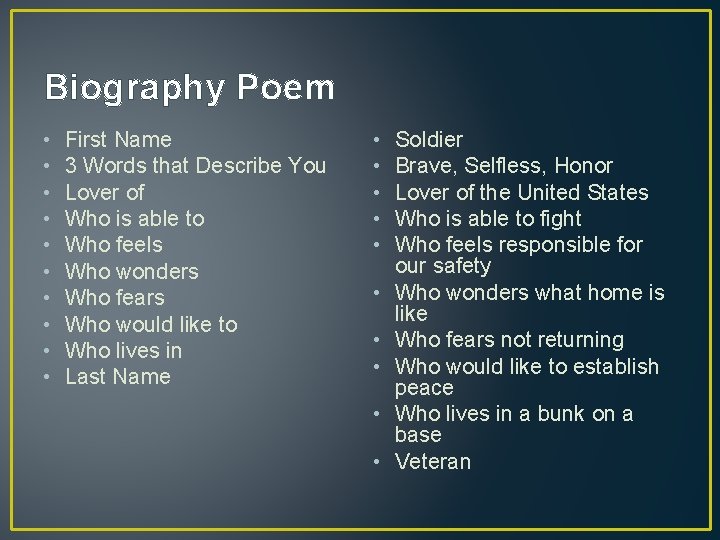 Biography Poem

• First Name
• 3 Words that Describe You
• Lover of
• Who is able to
• Who feels
• Who wonders
• Who fears
• Who would like to
• Who lives in
• Last Name

• Soldier
• Brave, Selfless, Honor
• Lover of the United States
• Who is able to fight
• Who feels responsible for our safety
• Who wonders what home is like
• Who fears not returning
• Who would like to establish peace
• Who lives in a bunk on a base
• Veteran